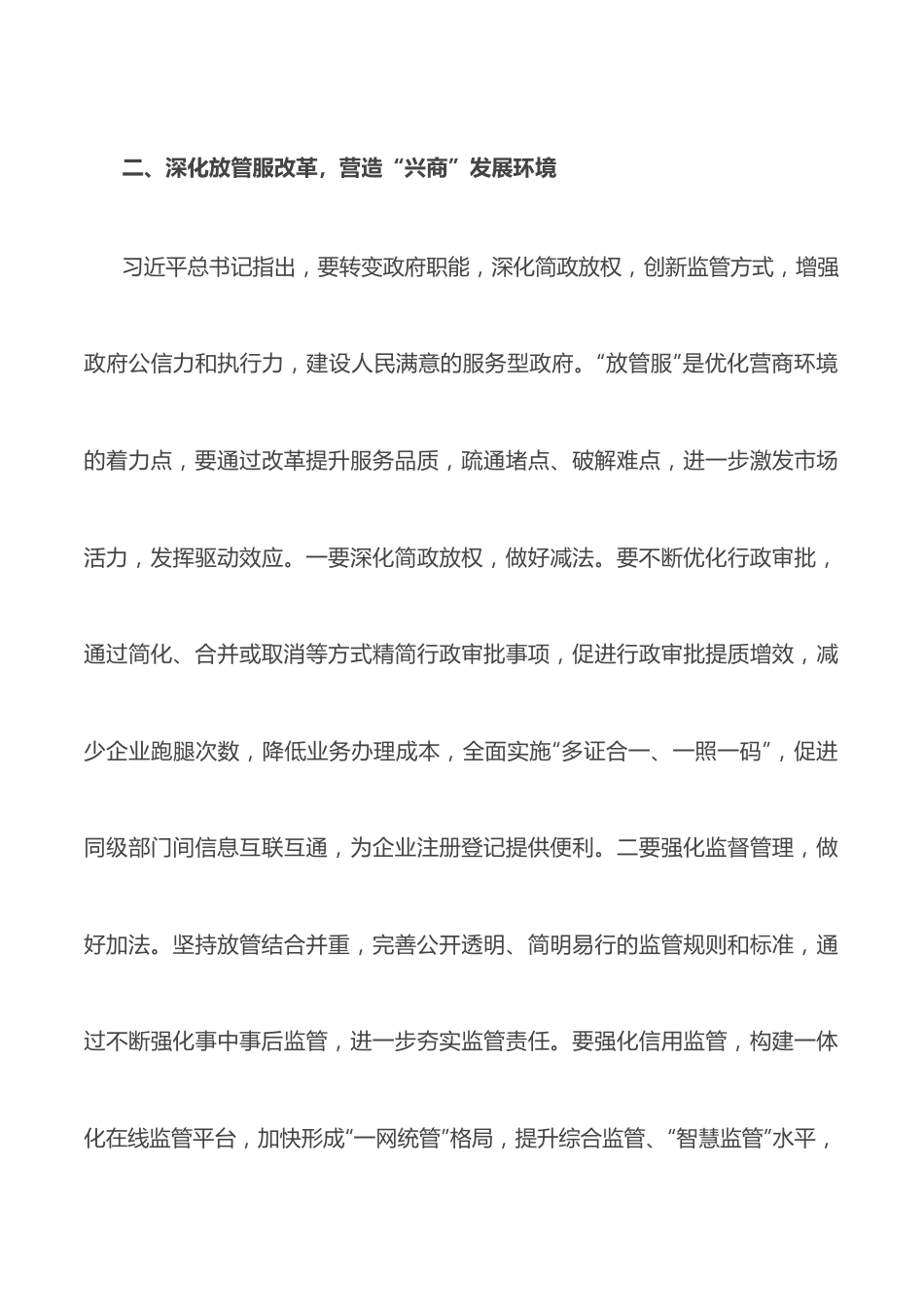 二、深化放管服改革，营造“兴商”发展环境

习近平总书记指出，要转变政府职能，深化简政放权，创新监管方式，增强政府公信力和执行力，建设人民满意的服务型政府。“放管服”是优化营商环境的着力点，要通过改革提升服务品质，疏通堵点、破解难点，进一步激发市场活力，发挥驱动效应。一要深化简政放权，做好减法。要不断优化行政审批，通过简化、合并或取消等方式精简行政审批事项，促进行政审批提质增效，减少企业跑腿次数，降低业务办理成本，全面实施“多证合一、一照一码”，促进同级部门间信息互联互通，为企业注册登记提供便利。二要强化监督管理，做好加法。坚持放管结合并重，完善公开透明、简明易行的监管规则和标准，通过不断强化事中事后监管，进一步夯实监管责任。要强化信用监管，构建一体化在线监管平台，加快形成“一网统管”格局，提升综合监管、“智慧监管”水平，